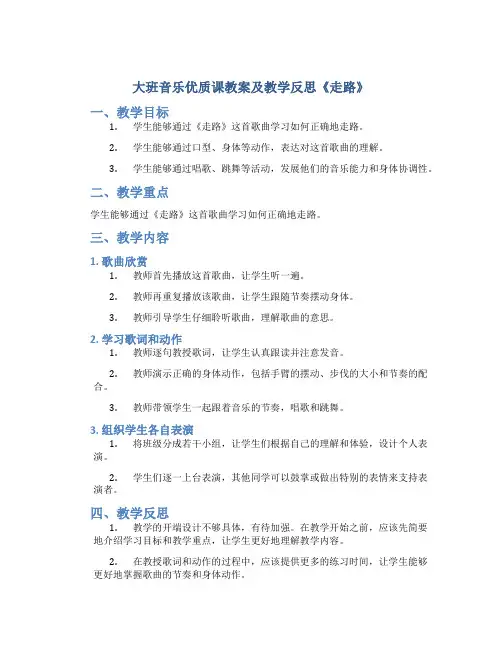 大班音乐优质课教案及教学反思《走路》

一、教学目标

1. 学生能够通过《走路》这首歌曲学习如何正确地走路。

2. 学生能够通过口型、身体等动作，表达对这首歌曲的理解。

3. 学生能够通过唱歌、跳舞等活动，发展他们的音乐能力和身体协调性。

二、教学重点

学生能够通过《走路》这首歌曲学习如何正确地走路。

三、教学内容

1. 歌曲欣赏

1. 教师首先播放这首歌曲，让学生听一遍。

2. 教师再重复播放该歌曲，让学生跟随节奏摆动身体。

3. 教师引导学生仔细聆听歌曲，理解歌曲的意思。

2. 学习歌词和动作

1. 教师逐句教授歌词，让学生认真跟读并注意发音。

2. 教师演示正确的身体动作，包括手臂的摆动、步伐的大小和节奏的配合。

3. 教师带领学生一起跟着音乐的节奏，唱歌和跳舞。

3. 组织学生各自表演

1. 将班级分成若干小组，让学生们根据自己的理解和体验，设计个人表演。

2. 学生们逐一上台表演，其他同学可以鼓掌或做出特别的表情来支持表演者。

四、教学反思

1. 教学的开端设计不够具体，有待加强。在教学开始之前，应该先简要地介绍学习目标和教学重点，让学生更好地理解教学内容。

2. 在教授歌词和动作的过程中，应该提供更多的练习时间，让学生能够更好地掌握歌曲的节奏和身体动作。